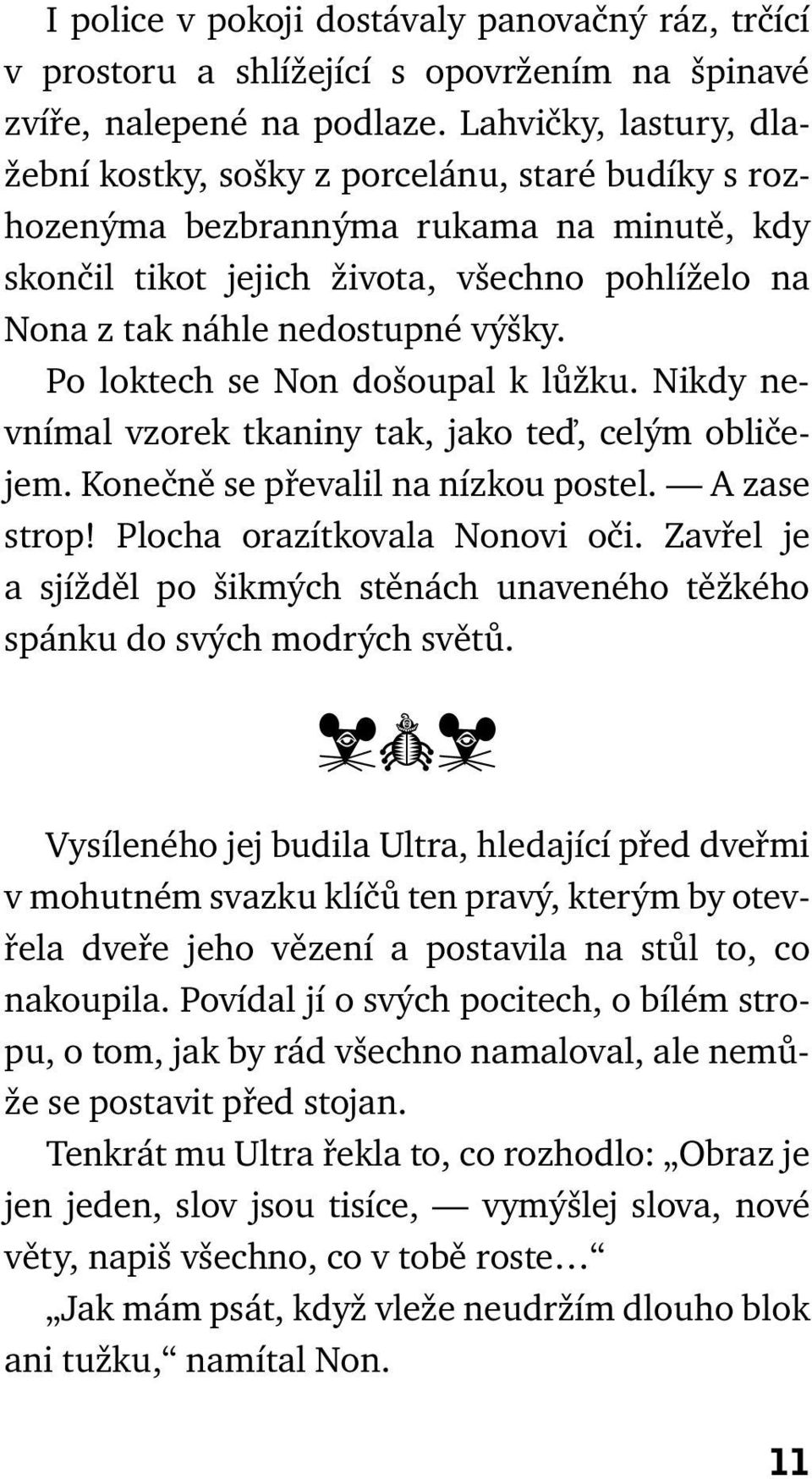 I police v pokoji dostávaly panovačný ráz, trčící v prostoru a shlížející s opovržením na špinavé zvíře, nalepené na podlaze. Lahvičky, lastury, dlažební kostky, sošky z porcelánu, staré budíky s rozhozenýma bezbrannýma rukama na minutě, kdy skončil tikot jejich života, všechno pohlíželo na Nona z tak náhle nedostupné výšky.

Po loktech se Non došoupal k lůžku. Nikdy nevnímal vzorek tkaniny tak, jako teď, celým obličejem. Konečně se převalil na nízkou postel. — A zase strop! Plocha orazítkovala Nonovi oči. Zavřel je a sjížděl po šikmých stěnách unaveného těžkého spánku do svých modrých světů.

Vysíleného jej budila Ultra, hledající před dveřmi v mohutném svazku klíčů ten pravý, kterým by otevřela dveře jeho vězení a postavila na stůl to, co nakoupila. Povídal jí o svých pocitech, o bílém stropu, o tom, jak by rád všechno namaloval, ale nemůže se postavit před stojan.

Tenkrát mu Ultra řekla to, co rozhodlo: „Obraz je jen jeden, slov jsou tisíce, — vymýšlej slova, nové věty, napiš všechno, co v tobě roste…“

„Jak mám psát, když vleže neudržím dlouho blok ani tužku,“ namítal Non.

11